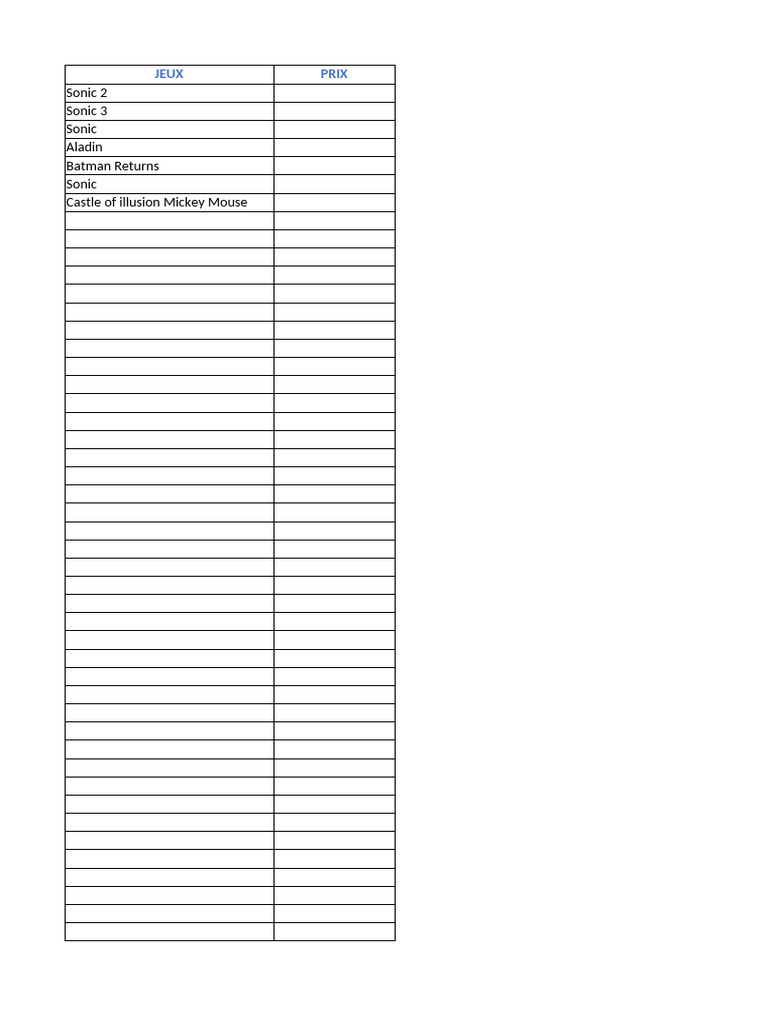 | JEUX | PRIX |
|---|---|
| Sonic 2 | |
| Sonic 3 | |
| Sonic | |
| Aladin | |
| Batman Returns | |
| Sonic | |
| Castle of illusion Mickey Mouse | |